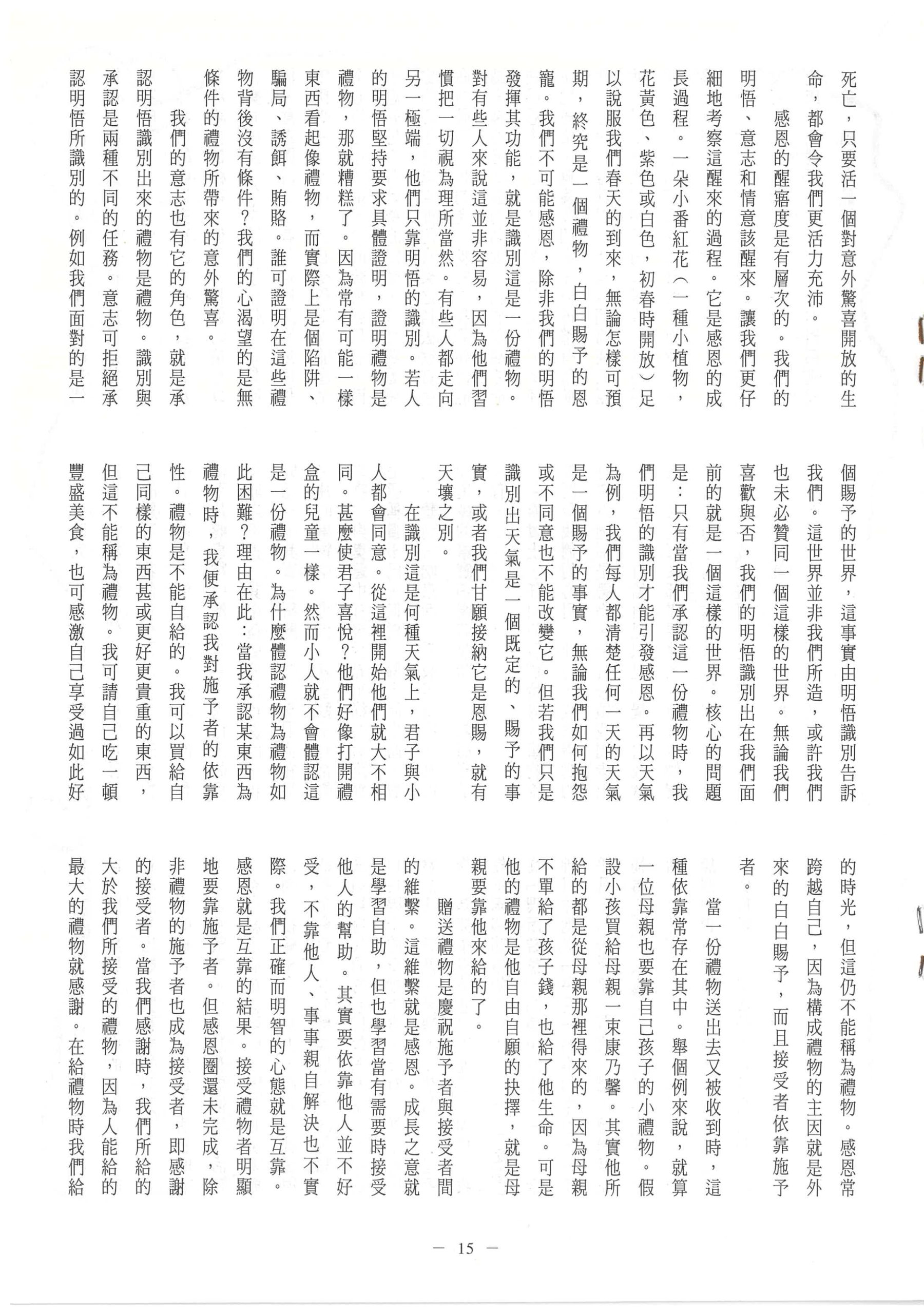 死亡，只要活一個對意外驚喜開放的生命，都會令我們更活力充沛。

感恩的醒寤度是有層次的。我們的明悟、意志和情意該醒來。讓我們更仔細地考察這醒來的過程。它是感恩的成長過程。一朵小番紅花（一種小植物，花黃色、紫色或白色，初春時開放）足以說服我們春天的到來，無論怎樣可預期，終究是一個禮物，白白賜予的恩寵。我們不可能感恩，除非我們的明悟發揮其功能，就是識別這是一份禮物。對有些人來說這並非容易，因為他們習慣把一切視為理所當然。有些人都走向另一極端，他們只靠明悟的識別。若人的明悟堅持要求具體證明，證明禮物是禮物，那就糟糕了。因為常有可能一樣東西看起像禮物，而實際上是個陷阱、騙局、誘餌、賄賂。誰可證明在這些禮物背後沒有條件？我們的心渴望的是無條件的禮物所帶來的意外驚喜。

我們的意志也有它的角色，就是承認明悟識別出來的禮物是禮物。識別與承認是兩種不同的任務。意志可拒絕承認明悟所識別的。例如我們面對的是一個賜予的世界，這事實由明悟識別告訴我們。這世界並非我們所造，或許我們也未必贊同一個這樣的世界。無論我們喜歡與否，我們的明悟識別出在我們面前的就是一個這樣的世界。核心的問題是：只有當我們承認這一份禮物時，我們明悟的識別才能引發感恩。再以天氣為例，我們每人都清楚任何一天的天氣是一個賜予的事實，無論我們如何抱怨或不同意也不能改變它。但若我們只是識別出天氣是一個既定的、賜予的事實，或者我們甘願接納它是恩賜，就有天壤之別。

在識別這是何種天氣上，君子與小人都會同意。從這裡開始他們就大不相同。甚麼使君子喜悅？他們好像打開禮盒的兒童一樣。然而小人就不會體認這是一份禮物。為什麼體認禮物為禮物如此困難？理由在此：當我承認某東西為禮物時，我便承認我對施予者的依靠性。禮物是不能自給的。我可以買給自己同樣的東西甚或更好更貴重的東西，但這不能稱為禮物。我可請自己吃一頓豐盛美食，也可感激自己享受過如此好的時光，但這仍不能稱為禮物。感恩常跨越自己，因為構成禮物的主因就是外來的白白賜予，而且接受者依靠施予者。

當一份禮物送出去又被收到時，這種依靠常存在其中。舉個例來說，就算一位母親也要靠自己孩子的小禮物。假設小孩買給母親一束康乃馨。其實他所給的都是從母親那裡得來的，因為母親不單給了孩子錢，也給了他生命。可是他的禮物是他自由自願的抉擇，就是母親要靠他來給的了。

贈送禮物是慶祝施予者與接受者間的維繫。這維繫就是感恩。成長之意就是學習自助，但也學習當有需要時接受他人的幫助。其實要依靠他人並不好受，不靠他人、事事親自解決也不實際。我們正確而明智的心態就是互靠。感恩就是互靠的結果。接受禮物者明顯地要靠施予者。但感恩圈還未完成，除非禮物的施予者也成為接受者，即感謝的接受者。當我們感謝時，我們所給的大於我們所接受的禮物，因為人能給的最大的禮物就感謝。在給禮物時我們給

— 15 —